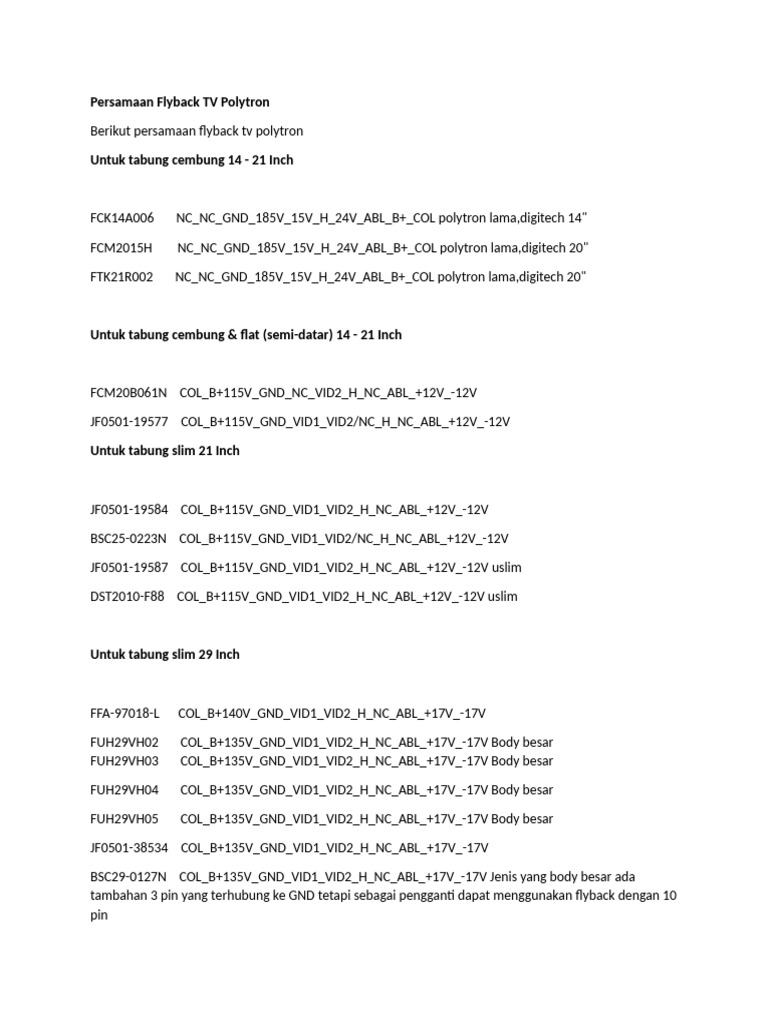 Persamaan Flyback TV Polytron

Berikut persamaan flyback tv polytron

Untuk tabung cembung 14 - 21 Inch

FCK14A006 NC_NC_GND_185V_15V_H_24V_ABL_B+_COL polytron lama,digitech 14"

FCM2015H NC_NC_GND_185V_15V_H_24V_ABL_B+_COL polytron lama,digitech 20"

FTK21R002 NC_NC_GND_185V_15V_H_24V_ABL_B+_COL polytron lama,digitech 20"

Untuk tabung cembung & flat (semi-datar) 14 - 21 Inch

FCM20B061N COL_B+115V_GND_NC_VID2_H_NC_ABL_+12V_-12V

JF0501-19577 COL_B+115V_GND_VID1_VID2/NC_H_NC_ABL_+12V_-12V

Untuk tabung slim 21 Inch

JF0501-19584 COL_B+115V_GND_VID1_VID2_H_NC_ABL_+12V_-12V

BSC25-0223N COL_B+115V_GND_VID1_VID2/NC_H_NC_ABL_+12V_-12V

JF0501-19587 COL_B+115V_GND_VID1_VID2_H_NC_ABL_+12V_-12V uslim

DST2010-F88 COL_B+115V_GND_VID1_VID2_H_NC_ABL_+12V_-12V uslim

Untuk tabung slim 29 Inch

FFA-97018-L COL_B+140V_GND_VID1_VID2_H_NC_ABL_+17V_-17V

FUH29VH02 COL_B+135V_GND_VID1_VID2_H_NC_ABL_+17V_-17V Body besar
FUH29VH03 COL_B+135V_GND_VID1_VID2_H_NC_ABL_+17V_-17V Body besar

FUH29VH04 COL_B+135V_GND_VID1_VID2_H_NC_ABL_+17V_-17V Body besar

FUH29VH05 COL_B+135V_GND_VID1_VID2_H_NC_ABL_+17V_-17V Body besar

JF0501-38534 COL_B+135V_GND_VID1_VID2_H_NC_ABL_+17V_-17V

BSC29-0127N COL_B+135V_GND_VID1_VID2_H_NC_ABL_+17V_-17V Jenis yang body besar ada tambahan 3 pin yang terhubung ke GND tetapi sebagai pengganti dapat menggunakan flyback dengan 10 pin